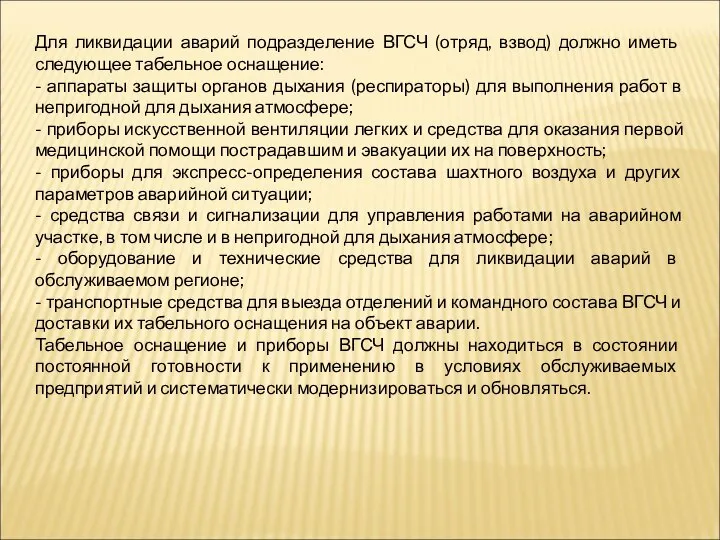 Для ликвидации аварий подразделение ВГСЧ (отряд, взвод) должно иметь следующее табельное оснащение:
- аппараты защиты органов дыхания (респираторы) для выполнения работ в непригодной для дыхания атмосфере;
- приборы искусственной вентиляции легких и средства для оказания первой медицинской помощи пострадавшим и эвакуации их на поверхность;
- приборы для экспресс-определения состава шахтного воздуха и других параметров аварийной ситуации;
- средства связи и сигнализации для управления работами на аварийном участке, в том числе и в непригодной для дыхания атмосфере;
- оборудование и технические средства для ликвидации аварий в обслуживаемом регионе;
- транспортные средства для выезда отделений и командного состава ВГСЧ и доставки их табельного оснащения на объект аварии.
Табельное оснащение и приборы ВГСЧ должны находиться в состоянии постоянной готовности к применению в условиях обслуживаемых предприятий и систематически модернизироваться и обновляться.